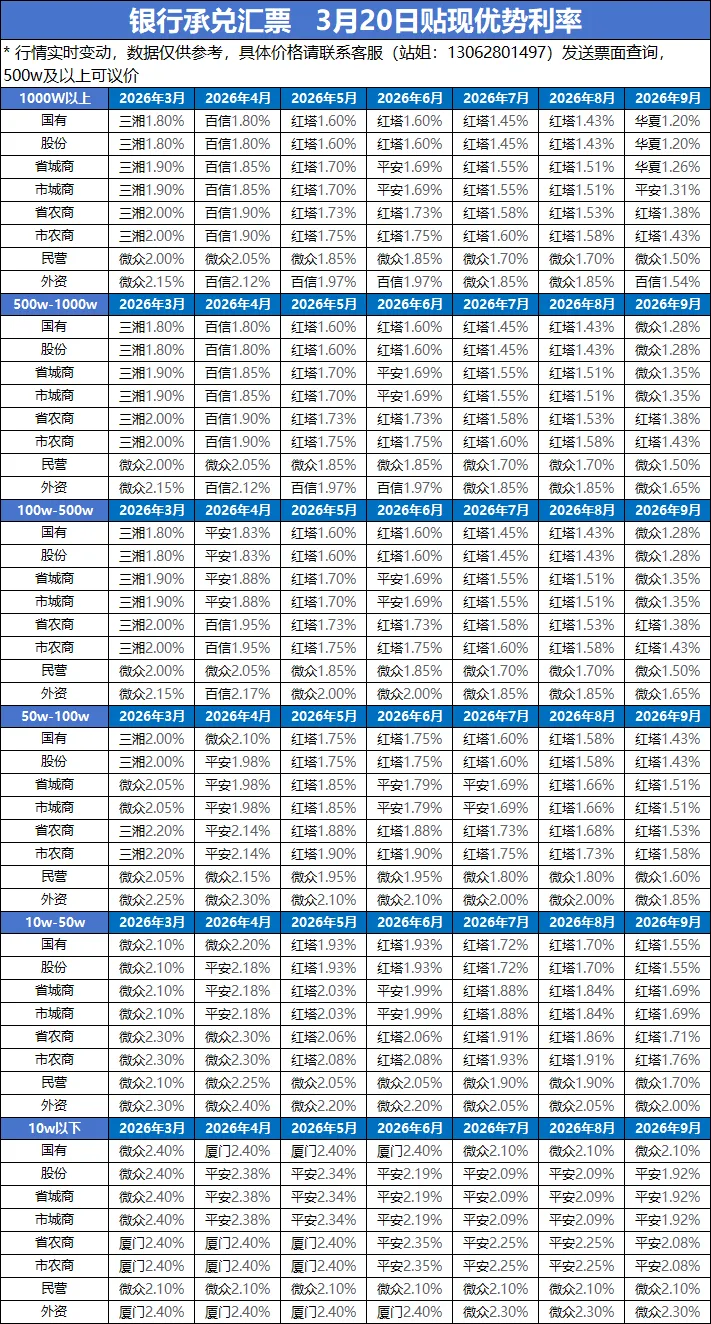 银行承兑汇票　3月20日贴现优势利率

* 行情实时变动，数据仅供参考，具体价格请联系客服（站姐：13062801497）发送票面查询，500w及以上可议价

| 1000W以上 | 2026年3月 | 2026年4月 | 2026年5月 | 2026年6月 | 2026年7月 | 2026年8月 | 2026年9月 |
|---|---|---|---|---|---|---|---|
| 国有 | 三湘1.80% | 百信1.80% | 红塔1.60% | 红塔1.60% | 红塔1.45% | 红塔1.43% | 华夏1.20% |
| 股份 | 三湘1.80% | 百信1.80% | 红塔1.60% | 红塔1.60% | 红塔1.45% | 红塔1.43% | 华夏1.20% |
| 省城商 | 三湘1.90% | 百信1.85% | 红塔1.70% | 平安1.69% | 红塔1.55% | 红塔1.51% | 华夏1.26% |
| 市城商 | 三湘1.90% | 百信1.85% | 红塔1.70% | 平安1.69% | 红塔1.55% | 红塔1.51% | 平安1.31% |
| 省农商 | 三湘2.00% | 百信1.90% | 红塔1.73% | 红塔1.73% | 红塔1.58% | 红塔1.53% | 红塔1.38% |
| 市农商 | 三湘2.00% | 百信1.90% | 红塔1.75% | 红塔1.75% | 红塔1.60% | 红塔1.58% | 红塔1.43% |
| 民营 | 微众2.00% | 微众2.05% | 微众1.85% | 微众1.85% | 微众1.70% | 微众1.70% | 微众1.50% |
| 外资 | 微众2.15% | 百信2.12% | 百信1.97% | 百信1.97% | 微众1.85% | 微众1.85% | 百信1.54% |
| 500w-1000w | 2026年3月 | 2026年4月 | 2026年5月 | 2026年6月 | 2026年7月 | 2026年8月 | 2026年9月 |
| 国有 | 三湘1.80% | 百信1.80% | 红塔1.60% | 红塔1.60% | 红塔1.45% | 红塔1.43% | 微众1.28% |
| 股份 | 三湘1.80% | 百信1.80% | 红塔1.60% | 红塔1.60% | 红塔1.45% | 红塔1.43% | 微众1.28% |
| 省城商 | 三湘1.90% | 百信1.85% | 红塔1.70% | 平安1.69% | 红塔1.55% | 红塔1.51% | 微众1.35% |
| 市城商 | 三湘1.90% | 百信1.85% | 红塔1.70% | 平安1.69% | 红塔1.55% | 红塔1.51% | 微众1.35% |
| 省农商 | 三湘2.00% | 百信1.90% | 红塔1.73% | 红塔1.73% | 红塔1.58% | 红塔1.53% | 红塔1.38% |
| 市农商 | 三湘2.00% | 百信1.90% | 红塔1.75% | 红塔1.75% | 红塔1.60% | 红塔1.58% | 红塔1.43% |
| 民营 | 微众2.00% | 微众2.05% | 微众1.85% | 微众1.85% | 微众1.70% | 微众1.70% | 微众1.50% |
| 外资 | 微众2.15% | 百信2.12% | 百信1.97% | 百信1.97% | 微众1.85% | 微众1.85% | 微众1.65% |
| 100w-500w | 2026年3月 | 2026年4月 | 2026年5月 | 2026年6月 | 2026年7月 | 2026年8月 | 2026年9月 |
| 国有 | 三湘1.80% | 平安1.83% | 红塔1.60% | 红塔1.60% | 红塔1.45% | 红塔1.43% | 微众1.28% |
| 股份 | 三湘1.80% | 平安1.83% | 红塔1.60% | 红塔1.60% | 红塔1.45% | 红塔1.43% | 微众1.28% |
| 省城商 | 三湘1.90% | 平安1.88% | 红塔1.70% | 平安1.69% | 红塔1.55% | 红塔1.51% | 微众1.35% |
| 市城商 | 三湘1.90% | 平安1.88% | 红塔1.70% | 平安1.69% | 红塔1.55% | 红塔1.51% | 微众1.35% |
| 省农商 | 三湘2.00% | 百信1.95% | 红塔1.73% | 红塔1.73% | 红塔1.58% | 红塔1.53% | 红塔1.38% |
| 市农商 | 三湘2.00% | 百信1.95% | 红塔1.75% | 红塔1.75% | 红塔1.60% | 红塔1.58% | 红塔1.43% |
| 民营 | 微众2.00% | 微众2.05% | 微众1.85% | 微众1.85% | 微众1.70% | 微众1.70% | 微众1.50% |
| 外资 | 微众2.15% | 百信2.17% | 微众2.00% | 微众2.00% | 微众1.85% | 微众1.85% | 微众1.65% |
| 50w-100w | 2026年3月 | 2026年4月 | 2026年5月 | 2026年6月 | 2026年7月 | 2026年8月 | 2026年9月 |
| 国有 | 三湘2.00% | 微众2.10% | 红塔1.75% | 红塔1.75% | 红塔1.60% | 红塔1.58% | 红塔1.43% |
| 股份 | 三湘2.00% | 平安1.98% | 红塔1.75% | 红塔1.75% | 红塔1.60% | 红塔1.58% | 红塔1.43% |
| 省城商 | 微众2.05% | 平安1.98% | 红塔1.85% | 平安1.79% | 平安1.69% | 红塔1.66% | 红塔1.51% |
| 市城商 | 微众2.05% | 平安1.98% | 红塔1.85% | 平安1.79% | 平安1.69% | 红塔1.66% | 红塔1.51% |
| 省农商 | 三湘2.20% | 平安2.14% | 红塔1.88% | 红塔1.88% | 红塔1.73% | 红塔1.68% | 红塔1.53% |
| 市农商 | 三湘2.20% | 平安2.14% | 红塔1.90% | 红塔1.90% | 红塔1.75% | 红塔1.73% | 红塔1.58% |
| 民营 | 微众2.05% | 微众2.15% | 微众1.95% | 微众1.95% | 微众1.80% | 微众1.80% | 微众1.60% |
| 外资 | 微众2.25% | 微众2.30% | 微众2.10% | 微众2.10% | 微众2.00% | 微众2.00% | 微众1.85% |
| 10w-50w | 2026年3月 | 2026年4月 | 2026年5月 | 2026年6月 | 2026年7月 | 2026年8月 | 2026年9月 |
| 国有 | 微众2.10% | 微众2.20% | 红塔1.93% | 红塔1.93% | 红塔1.72% | 红塔1.70% | 红塔1.55% |
| 股份 | 微众2.10% | 平安2.18% | 红塔1.93% | 红塔1.93% | 红塔1.72% | 红塔1.70% | 红塔1.55% |
| 省城商 | 微众2.10% | 平安2.18% | 红塔2.03% | 平安1.99% | 红塔1.88% | 红塔1.84% | 红塔1.69% |
| 市城商 | 微众2.10% | 平安2.18% | 红塔2.03% | 平安1.99% | 红塔1.88% | 红塔1.84% | 红塔1.69% |
| 省农商 | 微众2.30% | 微众2.30% | 红塔2.06% | 红塔2.06% | 红塔1.91% | 红塔1.86% | 红塔1.71% |
| 市农商 | 微众2.30% | 微众2.30% | 红塔2.08% | 红塔2.08% | 红塔1.93% | 红塔1.91% | 红塔1.76% |
| 民营 | 微众2.10% | 微众2.25% | 微众2.05% | 微众2.05% | 微众1.90% | 微众1.90% | 微众1.70% |
| 外资 | 微众2.30% | 微众2.40% | 微众2.20% | 微众2.20% | 微众2.05% | 微众2.05% | 微众2.00% |
| 10w以下 | 2026年3月 | 2026年4月 | 2026年5月 | 2026年6月 | 2026年7月 | 2026年8月 | 2026年9月 |
| 国有 | 微众2.40% | 厦门2.40% | 厦门2.40% | 厦门2.40% | 微众2.10% | 微众2.10% | 微众2.10% |
| 股份 | 微众2.40% | 平安2.38% | 平安2.34% | 平安2.19% | 平安2.09% | 平安2.09% | 平安1.92% |
| 省城商 | 微众2.40% | 平安2.38% | 平安2.34% | 平安2.19% | 平安2.09% | 平安2.09% | 平安1.92% |
| 市城商 | 微众2.40% | 平安2.38% | 平安2.34% | 平安2.19% | 平安2.09% | 平安2.09% | 平安1.92% |
| 省农商 | 厦门2.40% | 厦门2.40% | 厦门2.40% | 平安2.35% | 平安2.25% | 平安2.25% | 平安2.08% |
| 市农商 | 厦门2.40% | 厦门2.40% | 厦门2.40% | 平安2.35% | 平安2.25% | 平安2.25% | 平安2.08% |
| 民营 | 微众2.10% | 微众2.10% | 微众2.10% | 微众2.10% | 微众2.10% | 微众2.10% | 微众2.10% |
| 外资 | 厦门2.40% | 厦门2.40% | 厦门2.40% | 厦门2.40% | 微众2.30% | 微众2.30% | 微众2.30% |